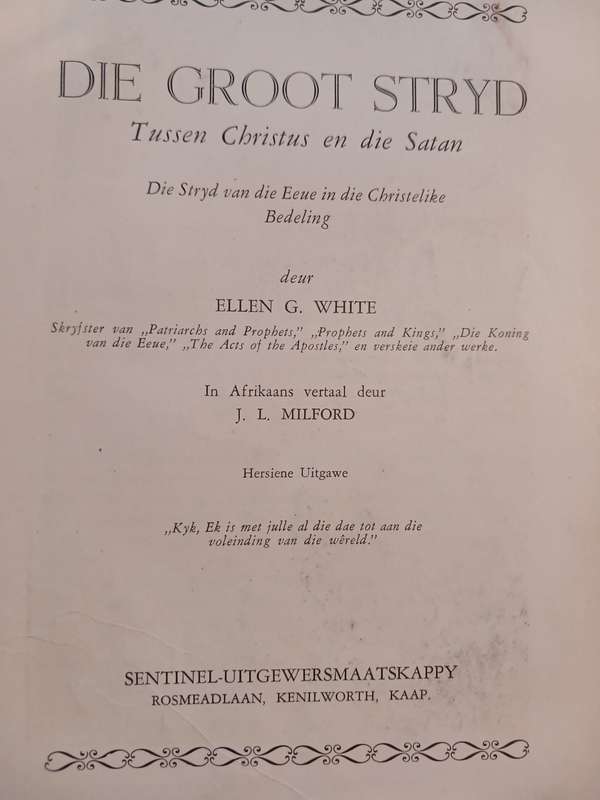 DIE GROOT STRYD

Tussen Christus en die Satan

Die Stryd van die Eeue in die Christelike Bedeling

deur

ELLEN G. WHITE

Skryfster van „Patriarchs and Prophets," „Prophets and Kings," „Die Koning van die Eeue," „The Acts of the Apostles," en verskeie ander werke.

In Afrikaans vertaal deur

J. L. MILFORD

Hersiene Uitgawe

„Kyk, Ek is met julle al die dae tot aan die voleinding van die wêreld."

SENTINEL-UITGEWERSMAATSKAPPY
ROSMEADLAAN, KENILWORTH, KAAP.